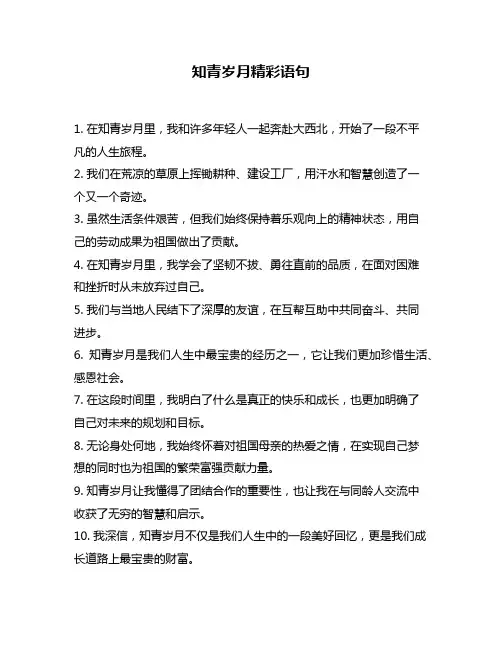 知青岁月精彩语句

1. 在知青岁月里，我和许多年轻人一起奔赴大西北，开始了一段不平凡的人生旅程。

2. 我们在荒凉的草原上挥锄耕种、建设工厂，用汗水和智慧创造了一个又一个奇迹。

3. 虽然生活条件艰苦，但我们始终保持着乐观向上的精神状态，用自己的劳动成果为祖国做出了贡献。

4. 在知青岁月里，我学会了坚韧不拔、勇往直前的品质，在面对困难和挫折时从未放弃过自己。

5. 我们与当地人民结下了深厚的友谊，在互帮互助中共同奋斗、共同进步。

6. 知青岁月是我们人生中最宝贵的经历之一，它让我们更加珍惜生活、感恩社会。

7. 在这段时间里，我明白了什么是真正的快乐和成长，也更加明确了自己对未来的规划和目标。

8. 无论身处何地，我始终怀着对祖国母亲的热爱之情，在实现自己梦想的同时也为祖国的繁荣富强贡献力量。

9. 知青岁月让我懂得了团结合作的重要性，也让我在与同龄人交流中收获了无穷的智慧和启示。

10. 我深信，知青岁月不仅是我们人生中的一段美好回忆，更是我们成长道路上最宝贵的财富。